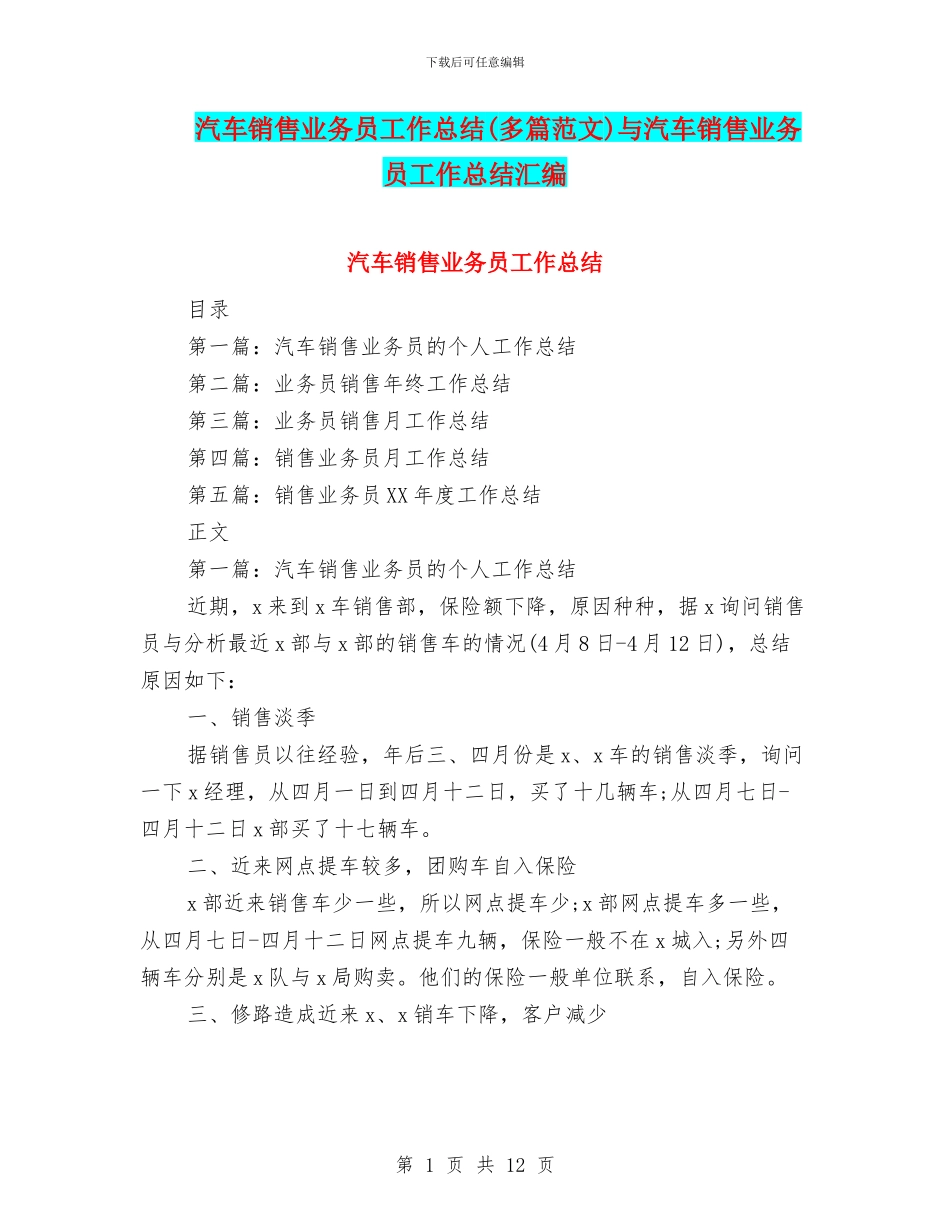 下载后可任意编辑

汽车销售业务员工作总结(多篇范文)与汽车销售业务员工作总结汇编

汽车销售业务员工作总结

目录

第一篇：汽车销售业务员的个人工作总结

第二篇：业务员销售年终工作总结

第三篇：业务员销售月工作总结

第四篇：销售业务员月工作总结

第五篇：销售业务员XX年度工作总结

正文

第一篇：汽车销售业务员的个人工作总结

近期，x来到x车销售部，保险额下降，原因种种，据x询问销售员与分析最近x部与x部的销售车的情况(4月8日-4月12日)，总结原因如下：

一、销售淡季

据销售员以往经验，年后三、四月份是x、x车的销售淡季，询问一下x经理，从四月一日到四月十二日，买了十几辆车;从四月七日-四月十二日x部买了十七辆车。

二、近来网点提车较多，团购车自入保险

x部近来销售车少一些，所以网点提车少;x部网点提车多一些，从四月七日-四月十二日网点提车九辆，保险一般不在x城入;另外四辆车分别是x队与x局购卖。他们的保险一般单位联系，自入保险。

三、修路造成近来x、x销车下降，客户减少

第 1 页 共 12 页